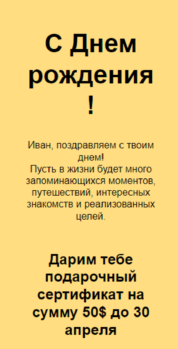 С Днем рождения !

Иван, поздравляем с твоим днем!
Пусть в жизни будет много запоминающихся моментов, путешествий, интересных знакомств и реализованных целей.

Дарим тебе подарочный сертификат на сумму 50$ до 30 апреля